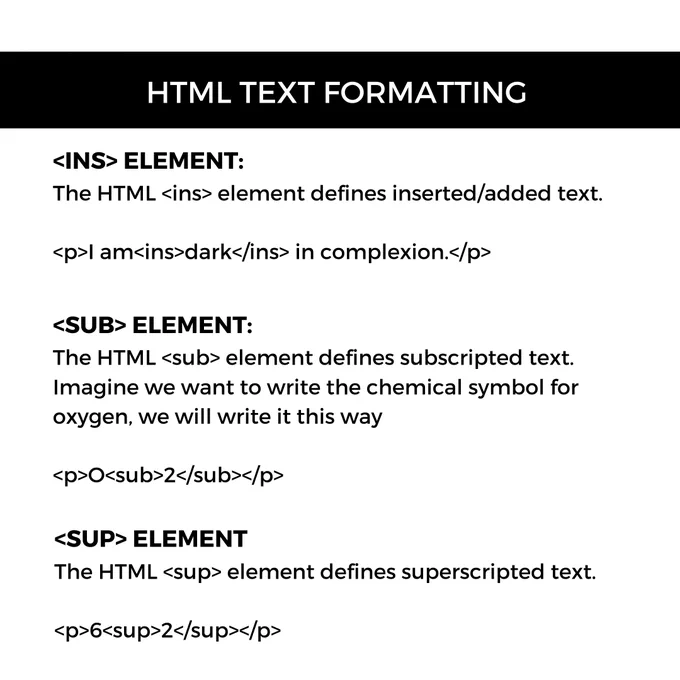 HTML TEXT FORMATTING

<INS> ELEMENT:
The HTML <ins> element defines inserted/added text.

<p>I am<ins>dark</ins> in complexion.</p>

<SUB> ELEMENT:
The HTML <sub> element defines subscripted text. Imagine we want to write the chemical symbol for oxygen, we will write it this way

<p>O<sub>2</sub></p>

<SUP> ELEMENT
The HTML <sup> element defines superscripted text.

<p>6<sup>2</sup></p>